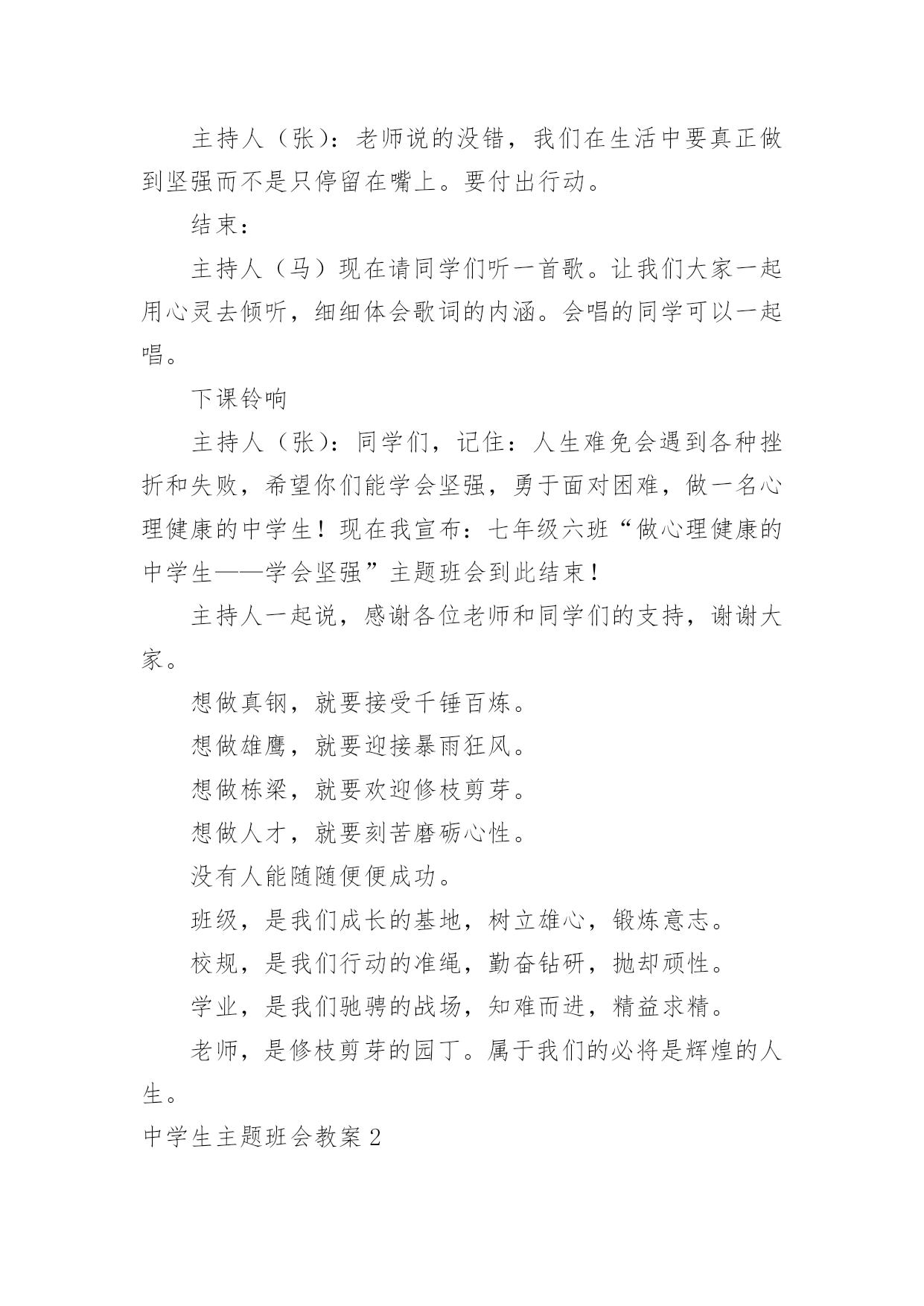 主持人（张）：老师说的没错，我们在生活中要真正做到坚强而不是只停留在嘴上。要付出行动。

结束：

主持人（马）现在请同学们听一首歌。让我们大家一起用心灵去倾听，细细体会歌词的内涵。会唱的同学可以一起唱。

下课铃响

主持人（张）：同学们，记住：人生难免会遇到各种挫折和失败，希望你们能学会坚强，勇于面对困难，做一名心理健康的中学生！现在我宣布：七年级六班“做心理健康的中学生——学会坚强”主题班会到此结束！

主持人一起说，感谢各位老师和同学们的支持，谢谢大家。

想做真钢，就要接受千锤百炼。

想做雄鹰，就要迎接暴雨狂风。

想做栋梁，就要欢迎修枝剪芽。

想做人才，就要刻苦磨砺心性。

没有人能随随便便成功。

班级，是我们成长的基地，树立雄心，锻炼意志。

校规，是我们行动的准绳，勤奋钻研，抛却顽性。

学业，是我们驰骋的战场，知难而进，精益求精。

老师，是修枝剪芽的园丁。属于我们的必将是辉煌的人生。

中学生主题班会教案 2